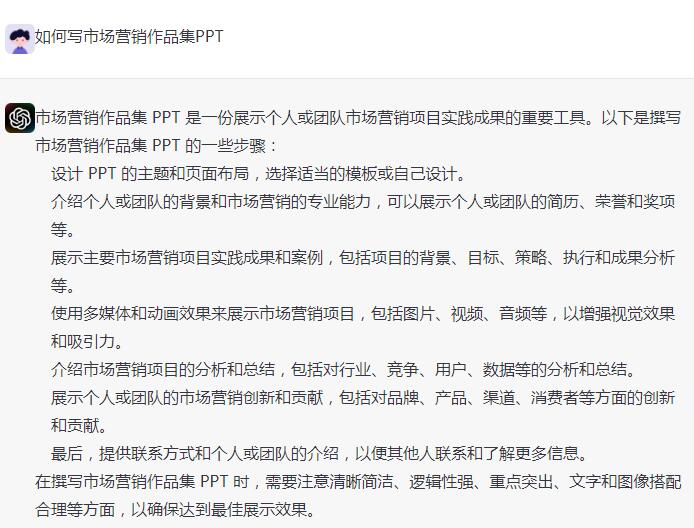 如何写市场营销作品集PPT

市场营销作品集 PPT 是一份展示个人或团队市场营销项目实践成果的重要工具。以下是撰写市场营销作品集 PPT 的一些步骤：

设计 PPT 的主题和页面布局，选择适当的模板或自己设计。

介绍个人或团队的背景和市场营销的专业能力，可以展示个人或团队的简历、荣誉和奖项等。

展示主要市场营销项目实践成果和案例，包括项目的背景、目标、策略、执行和成果分析等。

使用多媒体和动画效果来展示市场营销项目，包括图片、视频、音频等，以增强视觉效果和吸引力。

介绍市场营销项目的分析和总结，包括对行业、竞争、用户、数据等的分析和总结。

展示个人或团队的市场营销创新和贡献，包括对品牌、产品、渠道、消费者等方面的创新和贡献。

最后，提供联系方式和个人或团队的介绍，以便其他人联系和了解更多信息。

在撰写市场营销作品集 PPT 时，需要注意清晰简洁、逻辑性强、重点突出、文字和图像搭配合理等方面，以确保达到最佳展示效果。